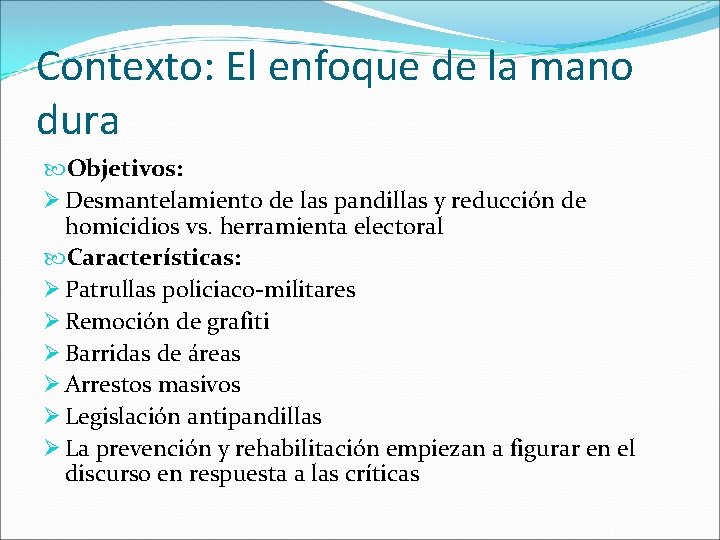 Contexto: El enfoque de la mano dura

Objetivos:

Desmantelamiento de las pandillas y reducción de homicidios vs. herramienta electoral

Características:

Patrullas policiaco-militares

Remoción de grafiti

Barridas de áreas

Arrestos masivos

Legislación antipandillas

La prevención y rehabilitación empiezan a figurar en el discurso en respuesta a las críticas